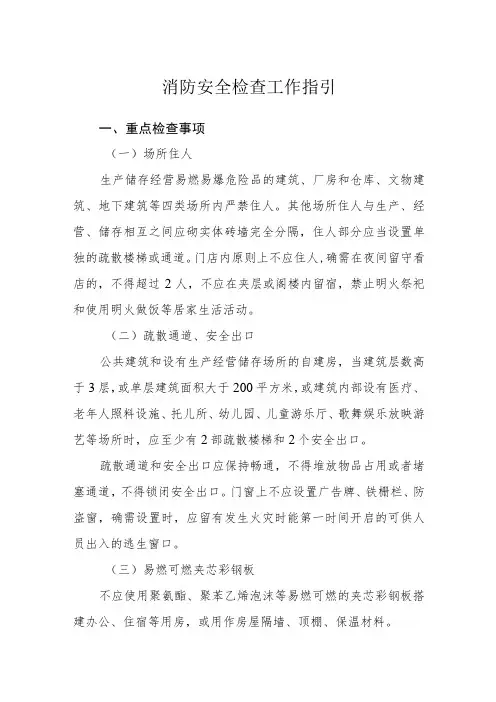 消防安全检查工作指引

一、重点检查事项

（一）场所住人

生产储存经营易燃易爆危险品的建筑、厂房和仓库、文物建筑、地下建筑等四类场所内严禁住人。其他场所住人与生产、经营、储存相互之间应砌实体砖墙完全分隔，住人部分应当设置单独的疏散楼梯或通道。门店内原则上不应住人，确需在夜间留守看店的，不得超过 2 人，不应在夹层或阁楼内留宿，禁止明火祭祀和使用明火做饭等居家生活活动。

（二）疏散通道、安全出口

公共建筑和设有生产经营储存场所的自建房，当建筑层数高于 3 层，或单层建筑面积大于 200 平方米，或建筑内部设有医疗、老年人照料设施、托儿所、幼儿园、儿童游乐厅、歌舞娱乐放映游艺等场所时，应至少有 2 部疏散楼梯和 2 个安全出口。

疏散通道和安全出口应保持畅通，不得堆放物品占用或者堵塞通道，不得锁闭安全出口。门窗上不应设置广告牌、铁栅栏、防盗窗，确需设置时，应留有发生火灾时能第一时间开启的可供人员出入的逃生窗口。

（三）易燃可燃夹芯彩钢板

不应使用聚氨酯、聚苯乙烯泡沫等易燃可燃的夹芯彩钢板搭建办公、住宿等用房，或用作房屋隔墙、顶棚、保温材料。